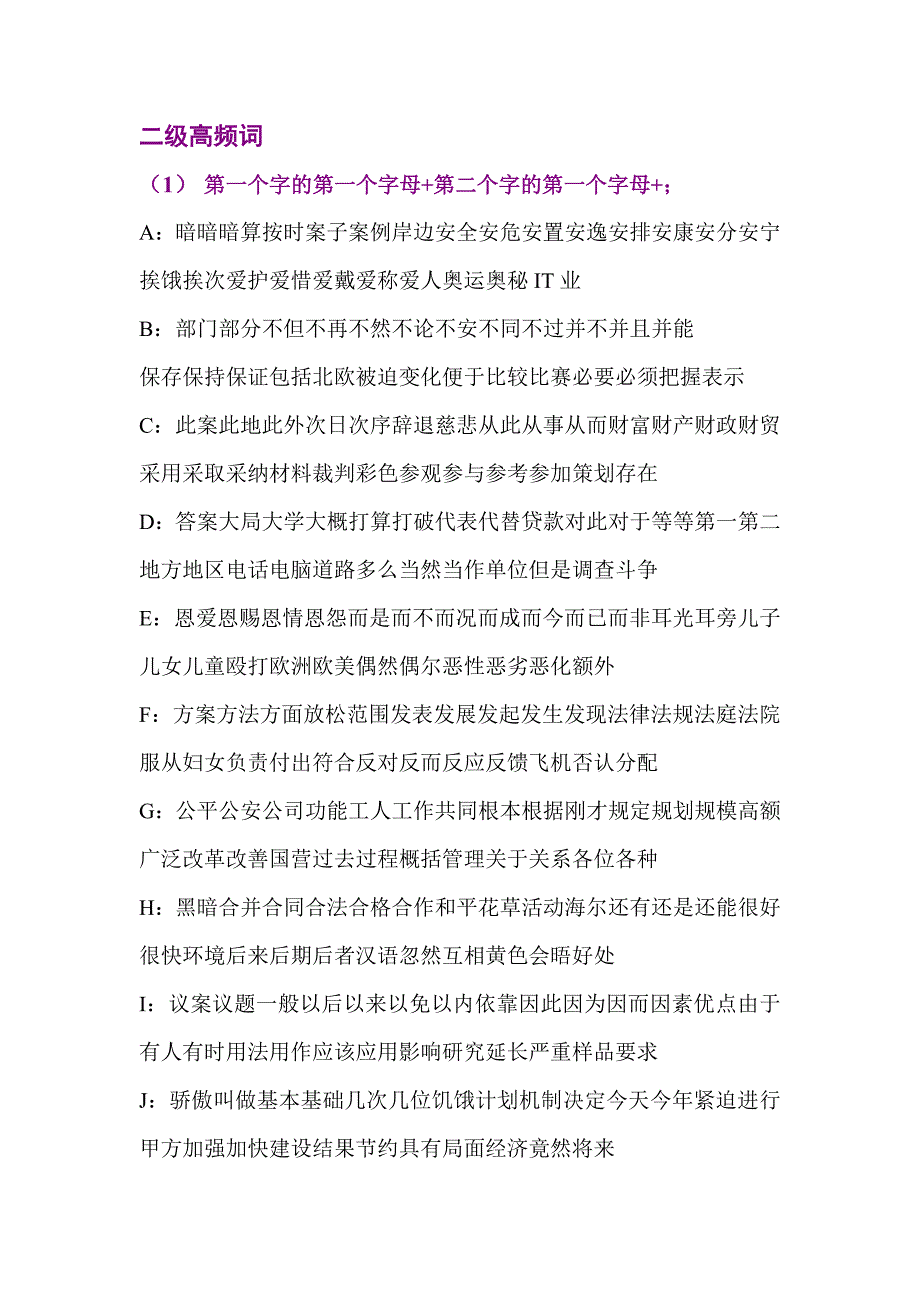 二级高频词

（1） 第一个字的第一个字母+第二个字的第一个字母+；

A：暗暗暗算按时案子案例岸边安全安危安置安逸安排安康安分安宁挨饿挨次爱护爱惜爱戴爱称爱人奥运奥秘 IT 业

B：部门部分不但不再不然不论不安不同不过并不并且并能

保存保持保证包括北欧被迫变化便于比较比赛必要必须把握表示

C：此案此地此外次日次序辞退慈悲从此从事从而财富财产财政财贸采用采取采纳材料裁判彩色参观参与参考参加策划存在

D：答案大局大学大概打算打破代表代替贷款对此对于等等第一第二地方地区电话电脑道路多么当然当作单位但是调查斗争

E：恩爱恩赐恩情恩怨而是而不而况而成而今而已而非耳光耳旁儿子儿女儿童殴打欧洲欧美偶然偶尔恶性恶劣恶化额外

F：方案方法方面放松范围发表发展发起发生发现法律法规法庭法院服从妇女负责付出符合反对反而反应反馈飞机否认分配

G：公平公安公司功能工人工作共同根本根据刚才规定规划规模高额广泛改革改善国营过去过程概括管理关于关系各位各种

H：黑暗合并合同合法合格合作和平花草活动海尔还有还是还能很好很快环境后来后期后者汉语忽然互相黄色会晤好处

I：议案议题一般以后以来以免以内依靠因此因为因而因素优点由于有人有时用法用作应该应用影响研究延长严重样品要求

J：骄傲叫做基本基础几次几位饥饿计划机制决定今天今年紧迫进行甲方加强加快建设结果节约具有局面经济竟然将来